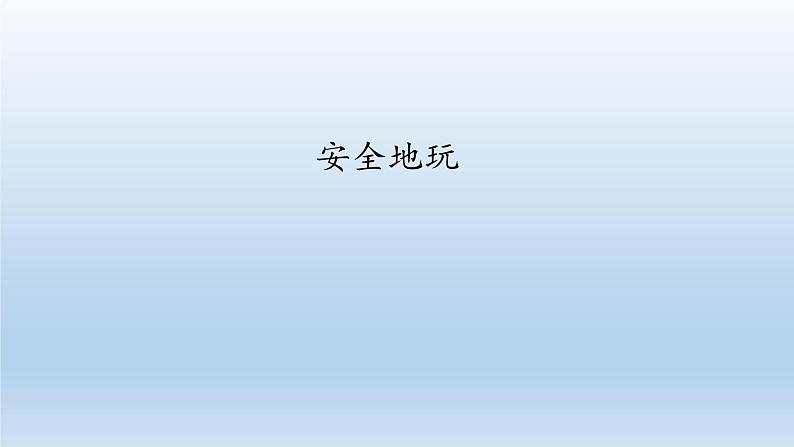 安全地玩